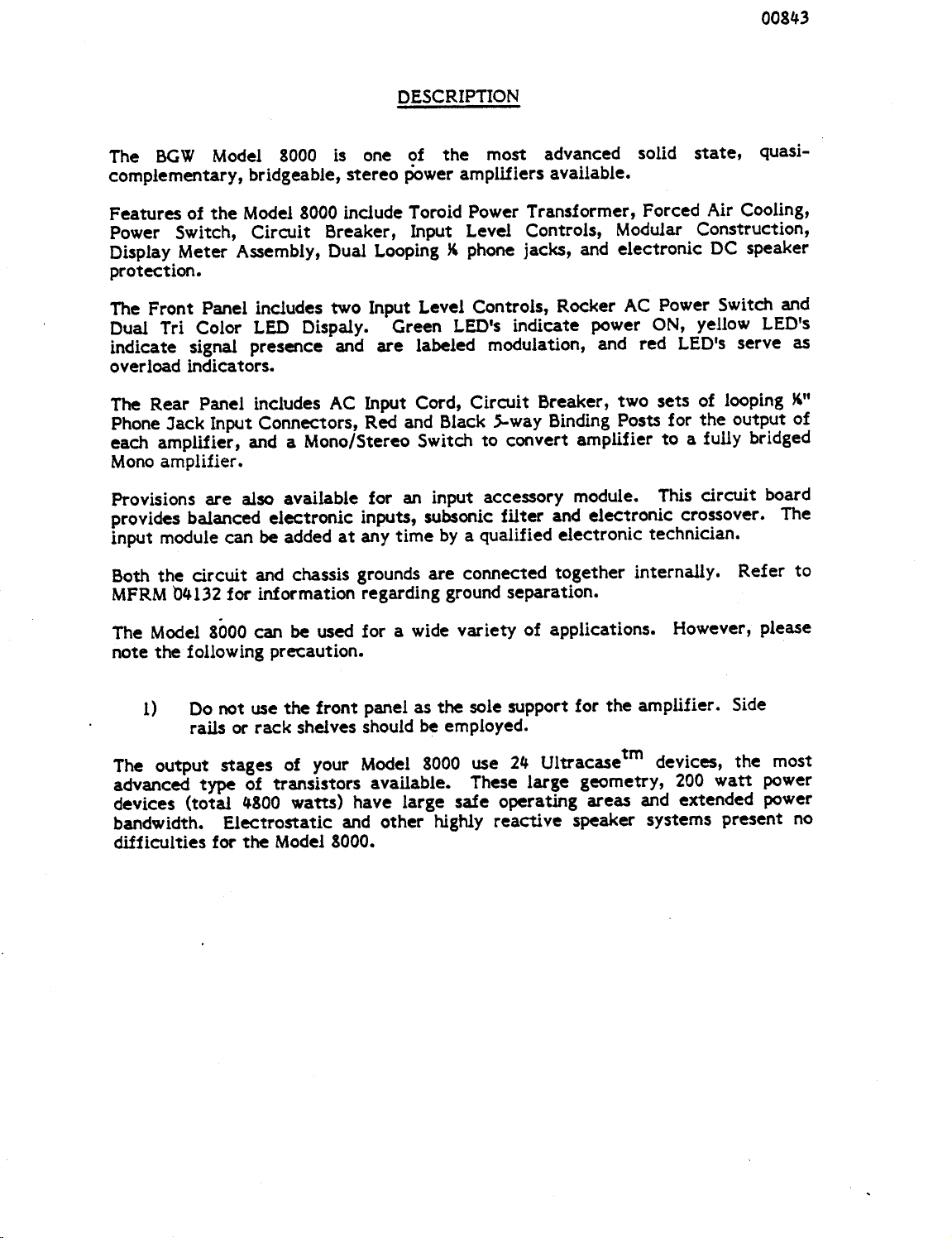 00843

DESCRIPTION

The BGW Model 8000 is one of the most advanced solid state, quasi-complementary, bridgeable, stereo power amplifiers available.

Features of the Model 8000 include Toroid Power Transformer, Forced Air Cooling, Power Switch, Circuit Breaker, Input Level Controls, Modular Construction, Display Meter Assembly, Dual Looping ¼ phone jacks, and electronic DC speaker protection.

The Front Panel includes two Input Level Controls, Rocker AC Power Switch and Dual Tri Color LED Dispaly. Green LED's indicate power ON, yellow LED's indicate signal presence and are labeled modulation, and red LED's serve as overload indicators.

The Rear Panel includes AC Input Cord, Circuit Breaker, two sets of looping ¼" Phone Jack Input Connectors, Red and Black 5-way Binding Posts for the output of each amplifier, and a Mono/Stereo Switch to convert amplifier to a fully bridged Mono amplifier.

Provisions are also available for an input accessory module. This circuit board provides balanced electronic inputs, subsonic filter and electronic crossover. The input module can be added at any time by a qualified electronic technician.

Both the circuit and chassis grounds are connected together internally. Refer to MFRM 04132 for information regarding ground separation.

The Model 8000 can be used for a wide variety of applications. However, please note the following precaution.

1) Do not use the front panel as the sole support for the amplifier. Side rails or rack shelves should be employed.

The output stages of your Model 8000 use 24 Ultracase$^{tm}$ devices, the most advanced type of transistors available. These large geometry, 200 watt power devices (total 4800 watts) have large safe operating areas and extended power bandwidth. Electrostatic and other highly reactive speaker systems present no difficulties for the Model 8000.